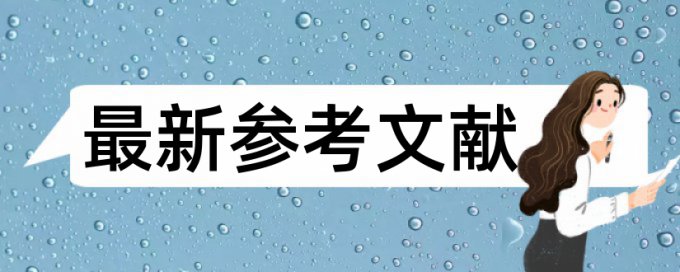 最新参考文献